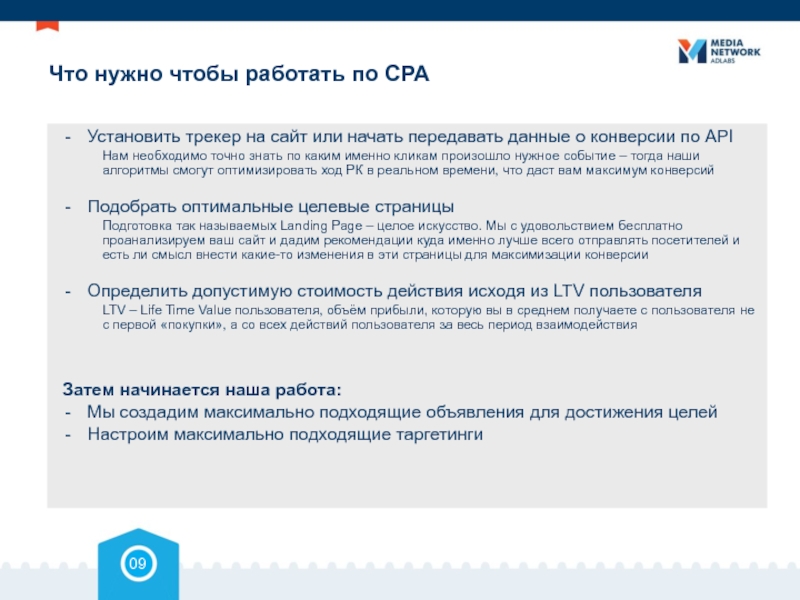 MEDIA NETWORK ADLABS

Что нужно чтобы работать по CPA

- Установить трекер на сайт или начать передавать данные о конверсии по API
Нам необходимо точно знать по каким именно кликам произошло нужное событие – тогда наши алгоритмы смогут оптимизировать ход РК в реальном времени, что даст вам максимум конверсий

- Подобрать оптимальные целевые страницы
Подготовка так называемых Landing Page – целое искусство. Мы с удовольствием бесплатно проанализируем ваш сайт и дадим рекомендации куда именно лучше всего отправлять посетителей и есть ли смысл внести какие-то изменения в эти страницы для максимизации конверсии

- Определить допустимую стоимость действия исходя из LTV пользователя
LTV – Life Time Value пользователя, объём прибыли, которую вы в среднем получаете с пользователя не с первой «покупки», а со всех действий пользователя за весь период взаимодействия

Затем начинается наша работа:
- Мы создадим максимально подходящие объявления для достижения целей
- Настроим максимально подходящие таргетинги

09